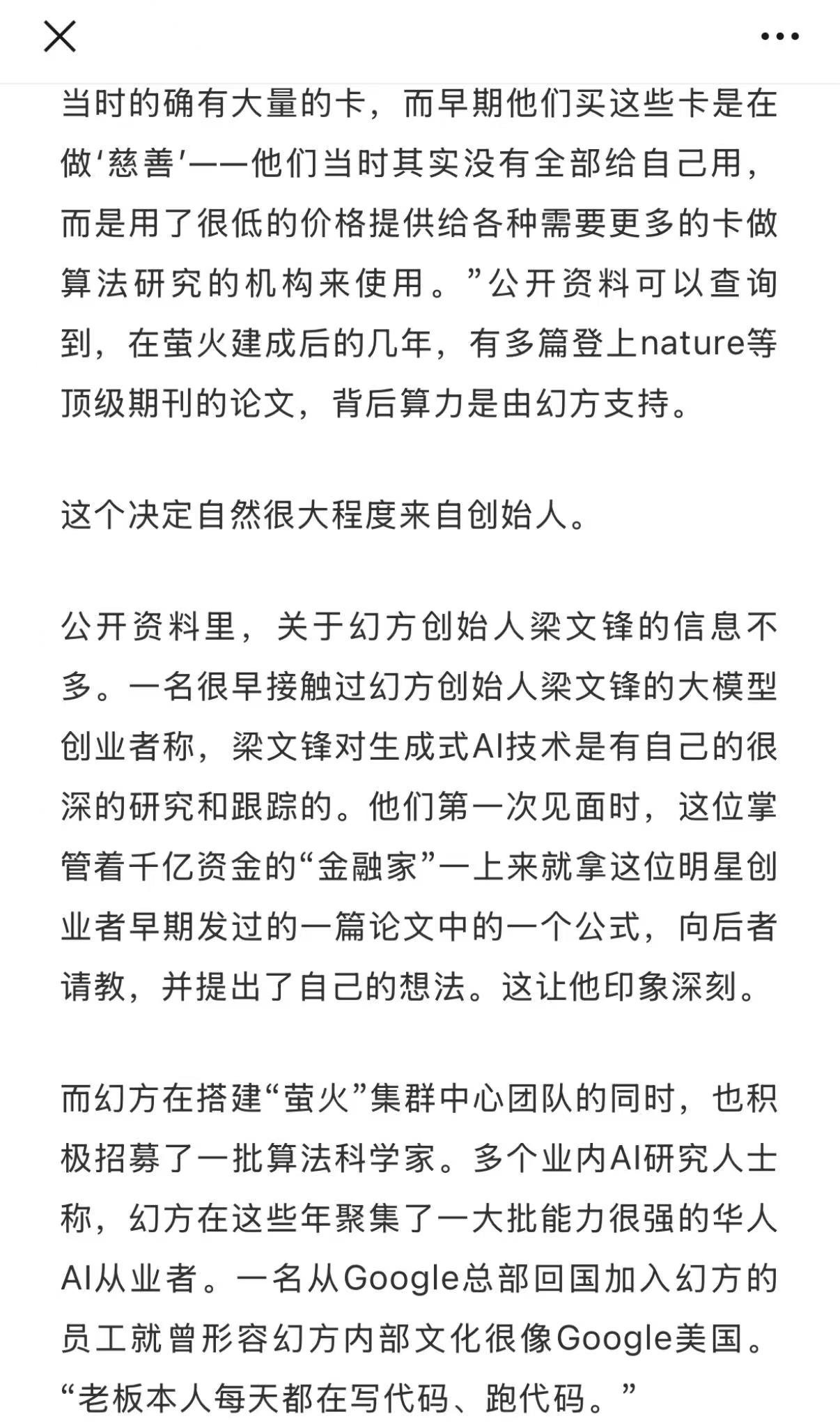 当时的确有大量的卡，而早期他们买这些卡是在做‘慈善’——他们当时其实没有全部给自己用，而是用了很低的价格提供给各种需要更多的卡做算法研究的机构来使用。”公开资料可以查询到，在萤火建成后的几年，有多篇登上nature等顶级期刊的论文，背后算力是由幻方支持。

这个决定自然很大程度来自创始人。

公开资料里，关于幻方创始人梁文锋的信息不多。一名很早接触过幻方创始人梁文锋的大模型创业者称，梁文锋对生成式AI技术是有自己的很深的研究和跟踪的。他们第一次见面时，这位掌管着千亿资金的“金融家”一上来就拿这位明星创业者早期发过的一篇论文中的一个公式，向后者请教，并提出了自己的想法。这让他印象深刻。

而幻方在搭建“萤火”集群中心团队的同时，也积极招募了一批算法科学家。多个业内AI研究人士称，幻方在这些年聚集了一大批能力很强的华人AI从业者。一名从Google总部回国加入幻方的员工就曾形容幻方内部文化很像Google美国。“老板本人每天都在写代码、跑代码。”